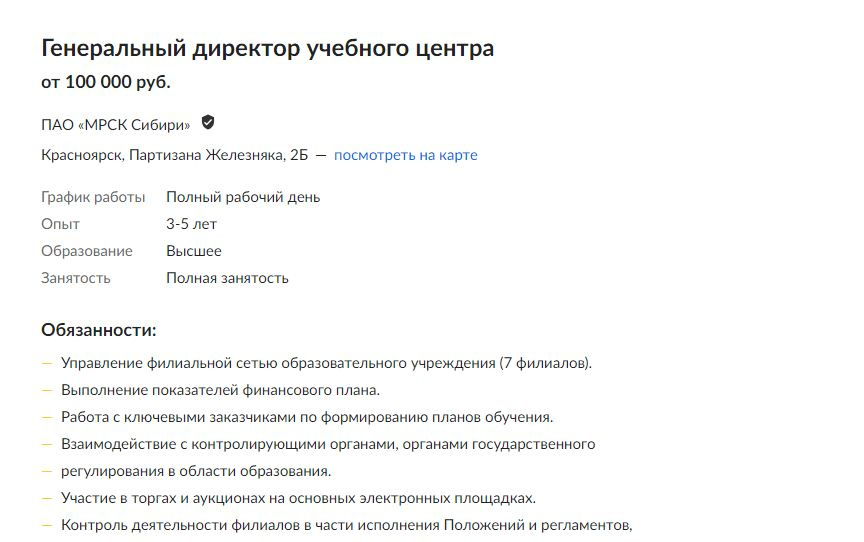 Генеральный директор учебного центра
от 100 000 руб.

ПАО «МРСК Сибири»

Красноярск, Партизана Железняка, 2Б — посмотреть на карте

| График работы | Полный рабочий день |
|---|---|
| Опыт | 3-5 лет |
| Образование | Высшее |
| Занятость | Полная занятость |

Обязанности:

— Управление филиальной сетью образовательного учреждения (7 филиалов).
— Выполнение показателей финансового плана.
— Работа с ключевыми заказчиками по формированию планов обучения.
— Взаимодействие с контролирующими органами, органами государственного
— регулирования в области образования.
— Участие в торгах и аукционах на основных электронных площадках.
— Контроль деятельности филиалов в части исполнения Положений и регламентов,